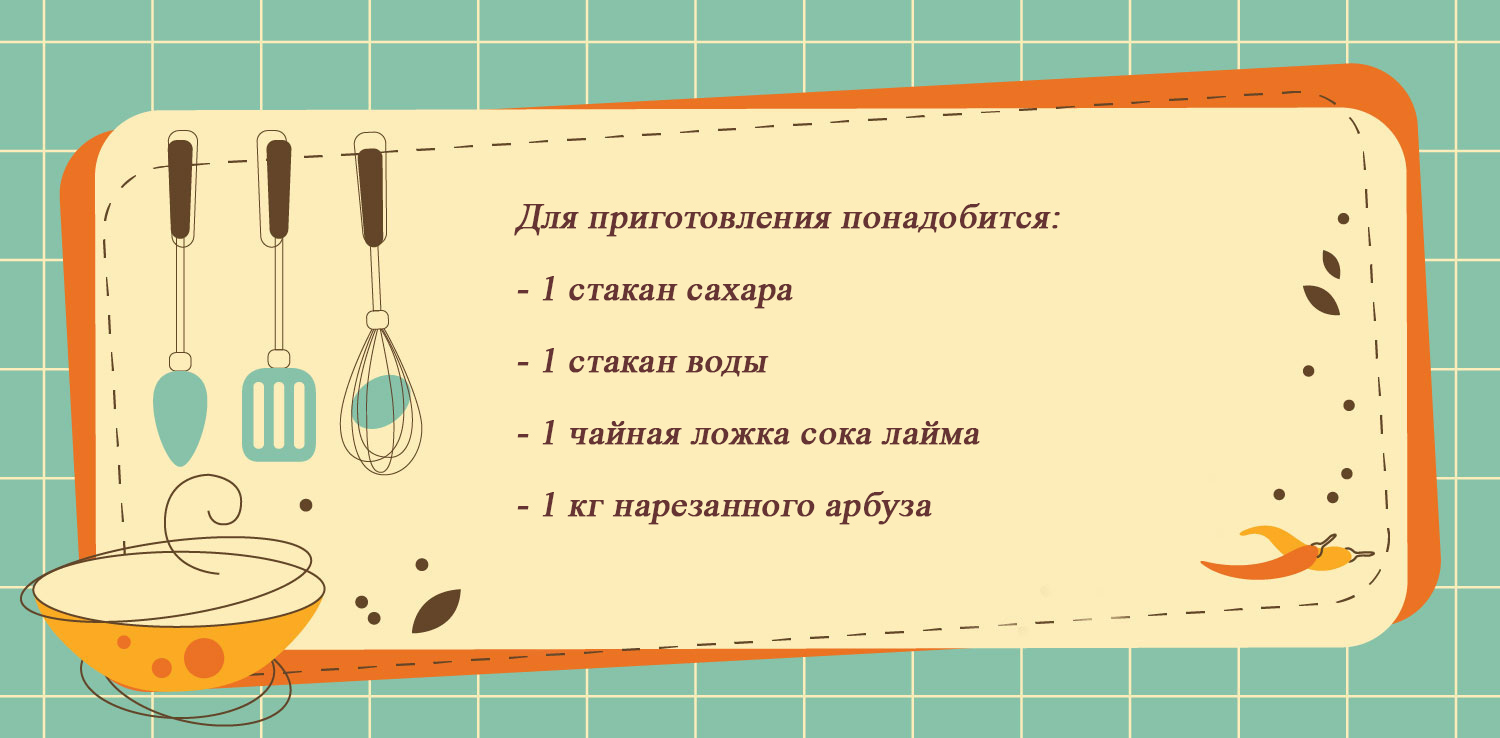 Для приготовления понадобится:

- 1 стакан сахара

- 1 стакан воды

- 1 чайная ложка сока лайма

- 1 кг нарезанного арбуза